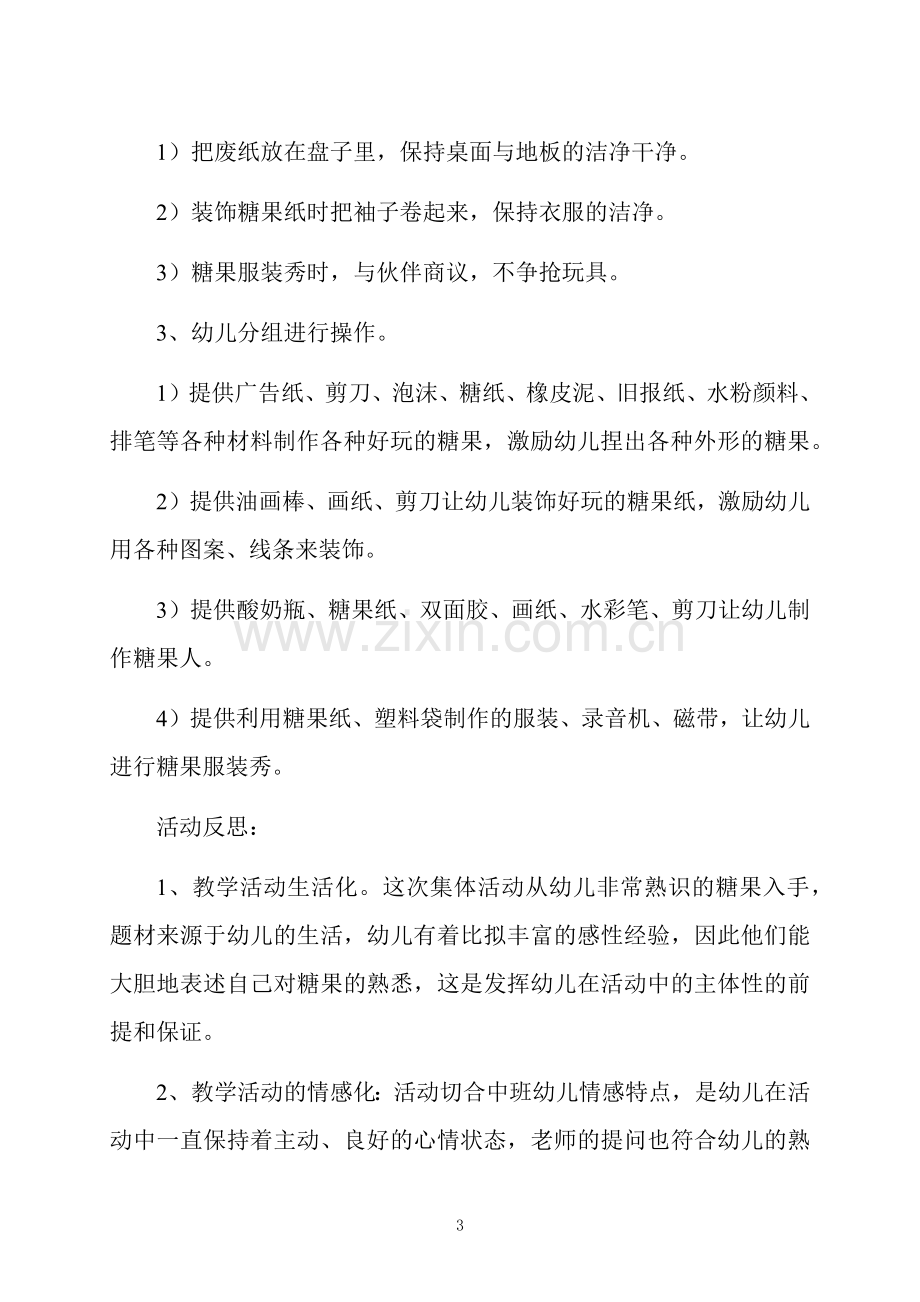 1）把废纸放在盘子里，保持桌面与地板的洁净干净。

2）装饰糖果纸时把袖子卷起来，保持衣服的洁净。

3）糖果服装秀时，与伙伴商议，不争抢玩具。

3、幼儿分组进行操作。

1）提供广告纸、剪刀、泡沫、糖纸、橡皮泥、旧报纸、水粉颜料、排笔等各种材料制作各种好玩的糖果，激励幼儿捏出各种外形的糖果。

2）提供油画棒、画纸、剪刀让幼儿装饰好玩的糖果纸，激励幼儿用各种图案、线条来装饰。

3）提供酸奶瓶、糖果纸、双面胶、画纸、水彩笔、剪刀让幼儿制作糖果人。

4）提供利用糖果纸、塑料袋制作的服装、录音机、磁带，让幼儿进行糖果服装秀。

活动反思：

1、教学活动生活化。这次集体活动从幼儿非常熟识的糖果入手，题材来源于幼儿的生活，幼儿有着比拟丰富的感性经验，因此他们能大胆地表述自己对糖果的熟悉，这是发挥幼儿在活动中的主体性的前提和保证。

2、教学活动的情感化：活动切合中班幼儿情感特点，是幼儿在活动中一直保持着主动、良好的心情状态，老师的提问也符合幼儿的熟

3

www.zixin.com.cn